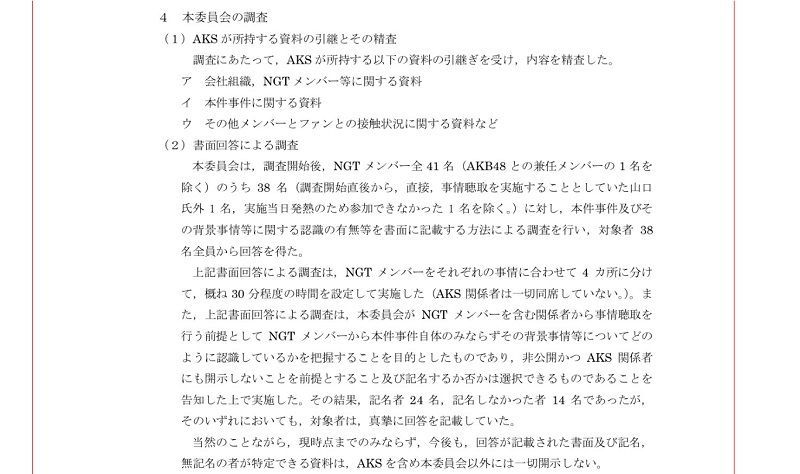 4　本委員会の調査
（1）AKS が所持する資料の引継とその精査
調査にあたって，AKS が所持する以下の資料の引継ぎを受け，内容を精査した。
ア　会社組織，NGT メンバー等に関する資料
イ　本件事件に関する資料
ウ　その他メンバーとファンとの接触状況に関する資料など
（2）書面回答による調査
本委員会は，調査開始後，NGT メンバー全 41 名（AKB48 との兼任メンバーの 1 名を除く）のうち 38 名（調査開始直後から，直接，事情聴取を実施することとしていた山口氏外 1 名，実施当日発熱のため参加できなかった 1 名を除く。）に対し，本件事件及びその背景事情等に関する認識の有無等を書面に記載する方法による調査を行い，対象者 38 名全員から回答を得た。
上記書面回答による調査は，NGT メンバーをそれぞれの事情に合わせて 4 カ所に分けて，概ね 30 分程度の時間を設定して実施した（AKS 関係者は一切同席していない。）。また，上記書面回答による調査は，本委員会が NGT メンバーを含む関係者から事情聴取を行う前提として NGT メンバーから本件事件自体のみならずその背景事情等についてどのように認識しているかを把握することを目的としたものであり，非公開かつ AKS 関係者にも開示しないことを前提とすること及び記名するか否かは選択できるものであることを告知した上で実施した。その結果，記名者 24 名，記名しなかった者 14 名であったが，そのいずれにおいても，対象者は，真摯に回答を記載していた。
当然のことながら，現時点までのみならず，今後も，回答が記載された書面及び記名，無記名の者が特定できる資料は，AKS を含め本委員会以外には一切開示しない。